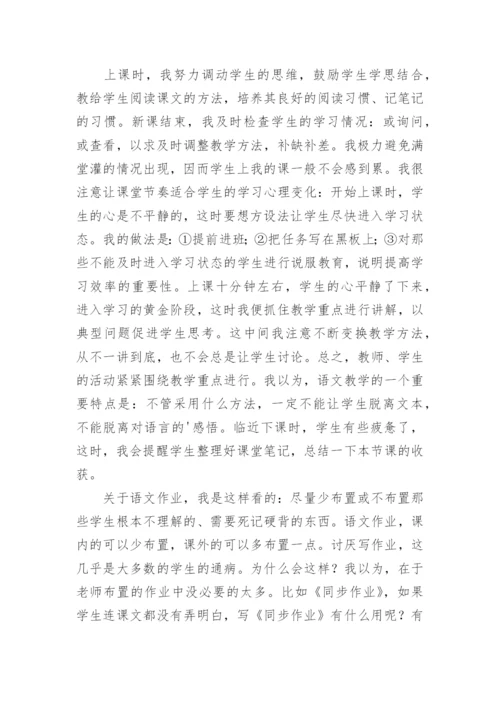 上课时，我努力调动学生的思维，鼓励学生学思结合，教给学生阅读课文的方法，培养其良好的阅读习惯、记笔记的习惯。新课结束，我及时检查学生的学习情况：或询问，或查看，以求及时调整教学方法，补缺补差。我极力避免满堂灌的情况出现，因而学生上我的课一般不会感到累。我很注意让课堂节奏适合学生的学习心理变化：开始上课时，学生的心是不平静的，这时要想方设法让学生尽快进入学习状态。我的做法是：①提前进班；②把任务写在黑板上；③对那些不能及时进入学习状态的学生进行说服教育，说明提高学习效率的重要性。上课十分钟左右，学生的心平静了下来，进入学习的黄金阶段，这时我便抓住教学重点进行讲解，以典型问题促进学生思考。这中间我注意不断变换教学方法，从不一讲到底，也不会总是让学生讨论。总之，教师、学生的活动紧紧围绕教学重点进行。我以为，语文教学的一个重要特点是：不管采用什么方法，一定不能让学生脱离文本，不能脱离对语言的'感悟。临近下课时，学生有些疲惫了，这时，我会提醒学生整理好课堂笔记，总结一下本节课的收获。

关于语文作业，我是这样看的：尽量少布置或不布置那些学生根本不理解的、需要死记硬背的东西。语文作业，课内的可以少布置，课外的可以多布置一点。讨厌写作业，这几乎是大多数的学生的通病。为什么会这样？我以为，在于老师布置的作业中没必要的太多。比如《同步作业》，如果学生连课文都没有弄明白，写《同步作业》有什么用呢？有